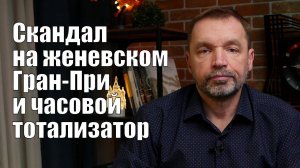 Скандал на женевском Гран-При и часовой тотализатор